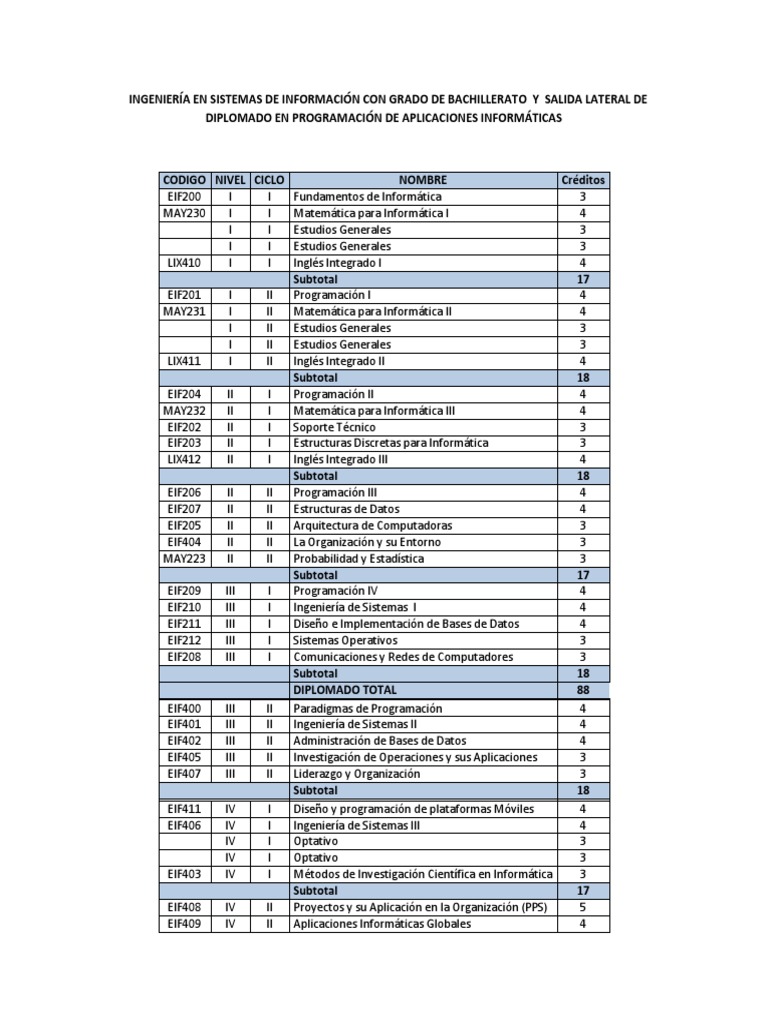 INGENIERÍA EN SISTEMAS DE INFORMACIÓN CON GRADO DE BACHILLERATO Y SALIDA LATERAL DE DIPLOMADO EN PROGRAMACIÓN DE APLICACIONES INFORMÁTICAS

| CODIGO | NIVEL | CICLO | NOMBRE | Créditos |
|---|---|---|---|---|
| EIF200 | I | I | Fundamentos de Informática | 3 |
| MAY230 | I | I | Matemática para Informática I | 4 |
| | I | I | Estudios Generales | 3 |
| | I | I | Estudios Generales | 3 |
| LIX410 | I | I | Inglés Integrado I | 4 |
| | | | Subtotal | 17 |
| EIF201 | I | II | Programación I | 4 |
| MAY231 | I | II | Matemática para Informática II | 4 |
| | I | II | Estudios Generales | 3 |
| | I | II | Estudios Generales | 3 |
| LIX411 | I | II | Inglés Integrado II | 4 |
| | | | Subtotal | 18 |
| EIF204 | II | I | Programación II | 4 |
| MAY232 | II | I | Matemática para Informática III | 4 |
| EIF202 | II | I | Soporte Técnico | 3 |
| EIF203 | II | I | Estructuras Discretas para Informática | 3 |
| LIX412 | II | I | Inglés Integrado III | 4 |
| | | | Subtotal | 18 |
| EIF206 | II | II | Programación III | 4 |
| EIF207 | II | II | Estructuras de Datos | 4 |
| EIF205 | II | II | Arquitectura de Computadoras | 3 |
| EIF404 | II | II | La Organización y su Entorno | 3 |
| MAY223 | II | II | Probabilidad y Estadística | 3 |
| | | | Subtotal | 17 |
| EIF209 | III | I | Programación IV | 4 |
| EIF210 | III | I | Ingeniería de Sistemas I | 4 |
| EIF211 | III | I | Diseño e Implementación de Bases de Datos | 4 |
| EIF212 | III | I | Sistemas Operativos | 3 |
| EIF208 | III | I | Comunicaciones y Redes de Computadores | 3 |
| | | | Subtotal | 18 |
| | | | DIPLOMADO TOTAL | 88 |
| EIF400 | III | II | Paradigmas de Programación | 4 |
| EIF401 | III | II | Ingeniería de Sistemas II | 4 |
| EIF402 | III | II | Administración de Bases de Datos | 4 |
| EIF405 | III | II | Investigación de Operaciones y sus Aplicaciones | 3 |
| EIF407 | III | II | Liderazgo y Organización | 3 |
| | | | Subtotal | 18 |
| EIF411 | IV | I | Diseño y programación de plataformas Móviles | 4 |
| EIF406 | IV | I | Ingeniería de Sistemas III | 4 |
| | IV | I | Optativo | 3 |
| | IV | I | Optativo | 3 |
| EIF403 | IV | I | Métodos de Investigación Científica en Informática | 3 |
| | | | Subtotal | 17 |
| EIF408 | IV | II | Proyectos y su Aplicación en la Organización (PPS) | 5 |
| EIF409 | IV | II | Aplicaciones Informáticas Globales | 4 |